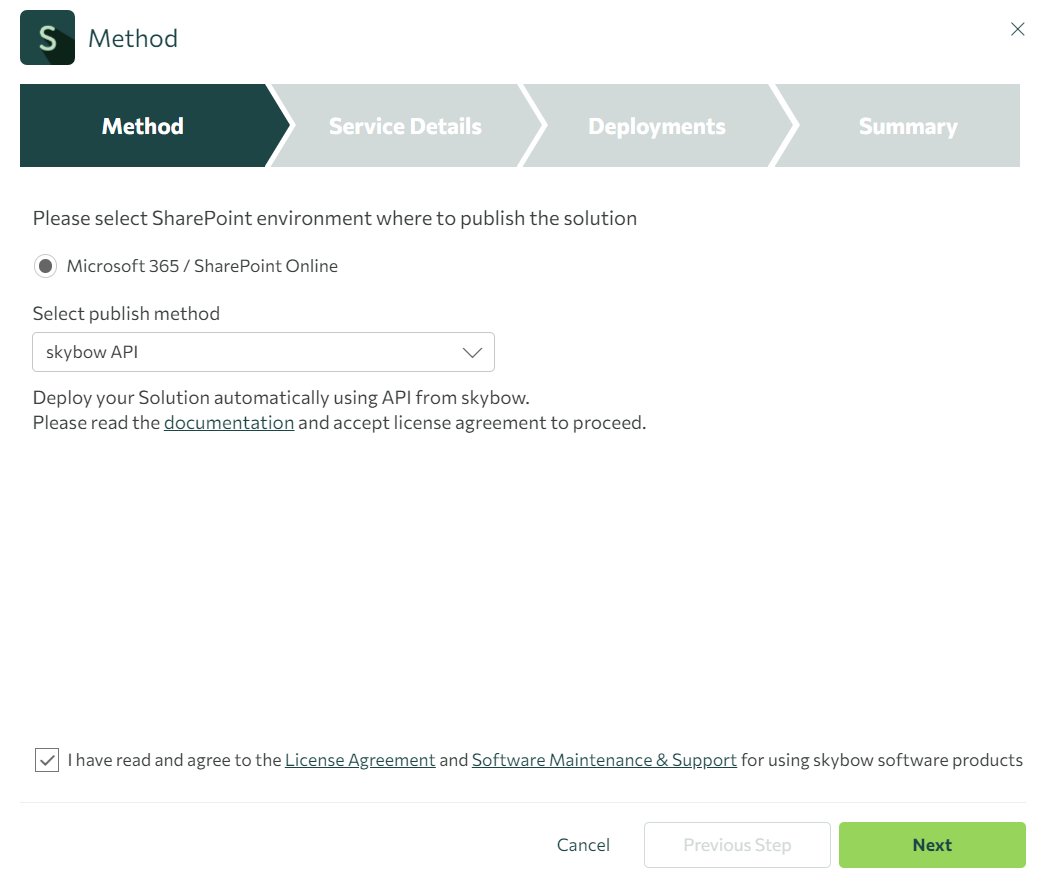 S

Method

Method
Service Details
Deployments
Summary

Please select SharePoint environment where to publish the solution

Microsoft 365 / SharePoint Online

Select publish method

skybow API

Deploy your Solution automatically using API from skybow.
Please read the documentation and accept license agreement to proceed.

I have read and agree to the License Agreement and Software Maintenance & Support for using skybow software products

Cancel
Previous Step
Next